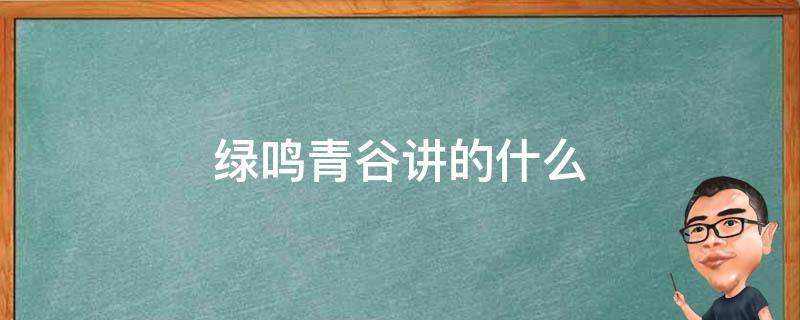 绿鸣青谷讲的什么